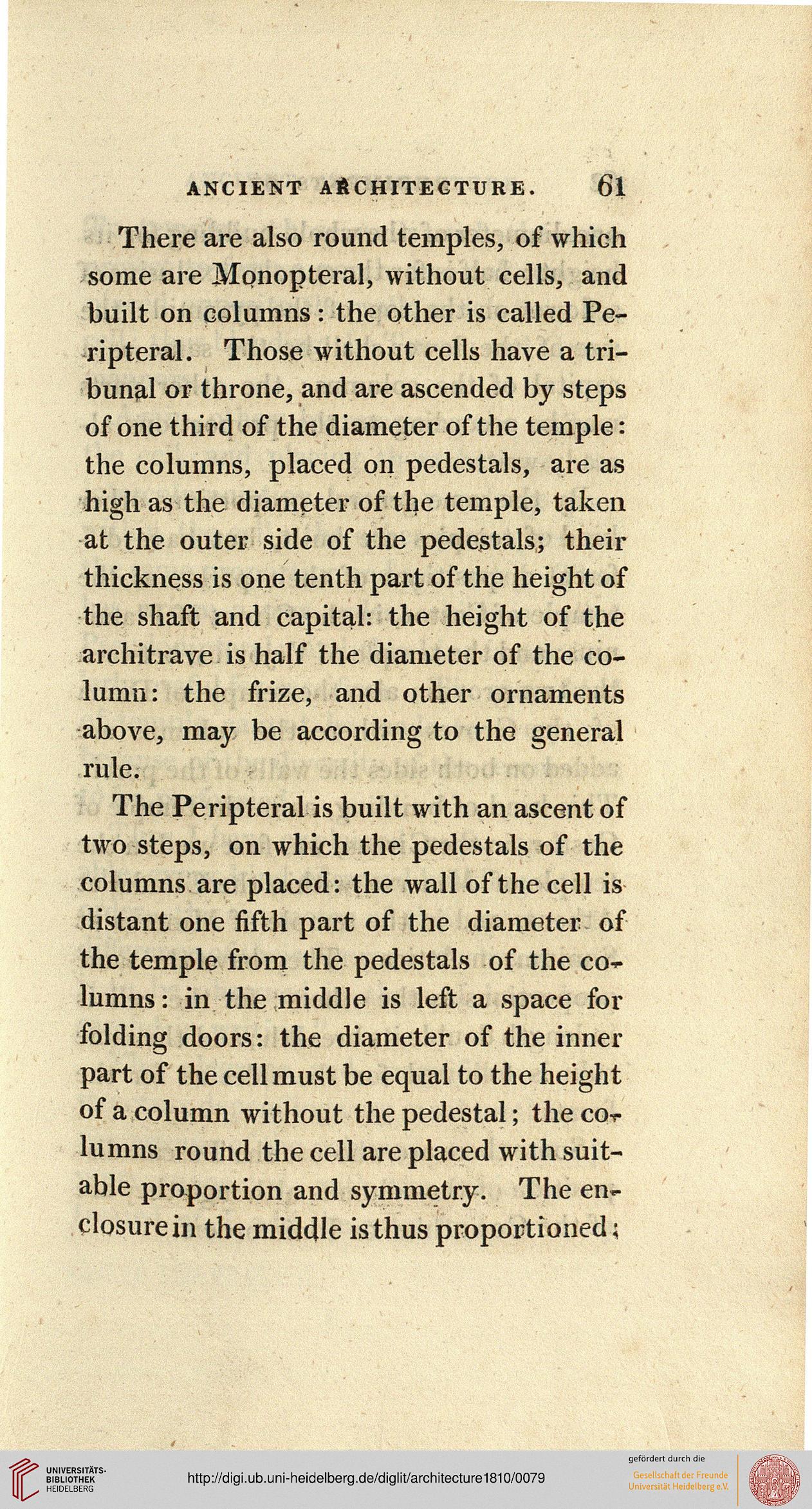 ANCIENT ARCHITECTURE. 61

There are also round temples, of which some are Monopteral, without cells, and built on columns: the other is called Peripteral. Those without cells have a tribunal or throne, and are ascended by steps of one third of the diameter of the temple: the columns, placed on pedestals, are as high as the diameter of the temple, taken at the outer side of the pedestals; their thickness is one tenth part of the height of the shaft and capital: the height of the architrave is half the diameter of the column: the frize, and other ornaments above, may be according to the general rule.

The Peripteral is built with an ascent of two steps, on which the pedestals of the columns are placed: the wall of the cell is distant one fifth part of the diameter of the temple from the pedestals of the columns: in the middle is left a space for folding doors: the diameter of the inner part of the cell must be equal to the height of a column without the pedestal; the columns round the cell are placed with suitable proportion and symmetry. The enclosure in the middle is thus proportioned;

UNIVERSITÄTS-BIBLIOTHEK HEIDELBERG

http://digi.ub.uni-heidelberg.de/diglit/architecture1810/0079

gefördert durch die Gesellschaft der Freunde Universität Heidelberg e.V.